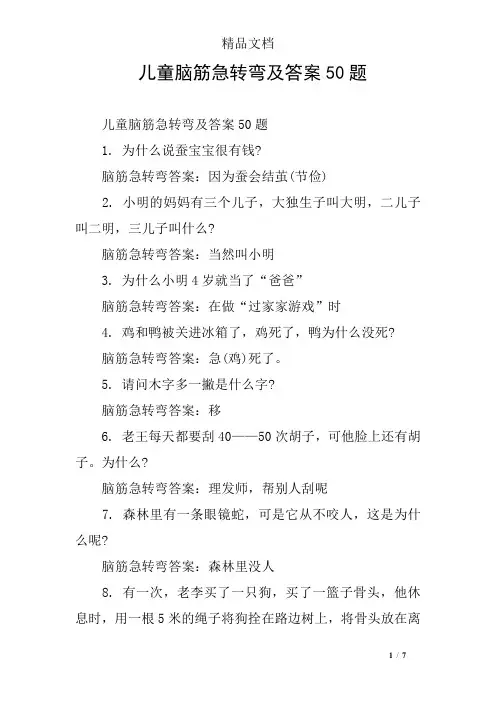 精品文档

儿童脑筋急转弯及答案50题

儿童脑筋急转弯及答案50题

1. 为什么说蚕宝宝很有钱?

脑筋急转弯答案：因为蚕会结茧(节俭)

2. 小明的妈妈有三个儿子，大独生子叫大明，二儿子叫二明，三儿子叫什么?

脑筋急转弯答案：当然叫小明

3. 为什么小明4岁就当了“爸爸”

脑筋急转弯答案：在做“过家家游戏”时

4. 鸡和鸭被关进冰箱了，鸡死了，鸭为什么没死?

脑筋急转弯答案：急(鸡)死了。

5. 请问木字多一撇是什么字?

脑筋急转弯答案：移

6. 老王每天都要刮40——50次胡子，可他脸上还有胡子。为什么?

脑筋急转弯答案：理发师，帮别人刮呢

7. 森林里有一条眼镜蛇，可是它从不咬人，这是为什么呢?

脑筋急转弯答案：森林里没人

8. 有一次，老李买了一只狗，买了一篮子骨头，他休息时，用一根5米的绳子将狗拴在路边树上，将骨头放在离

1 / 7